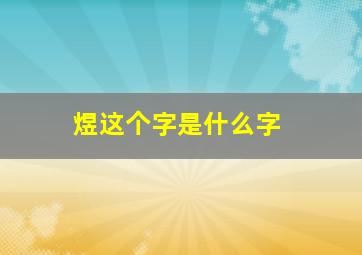 煜这个字是什么字